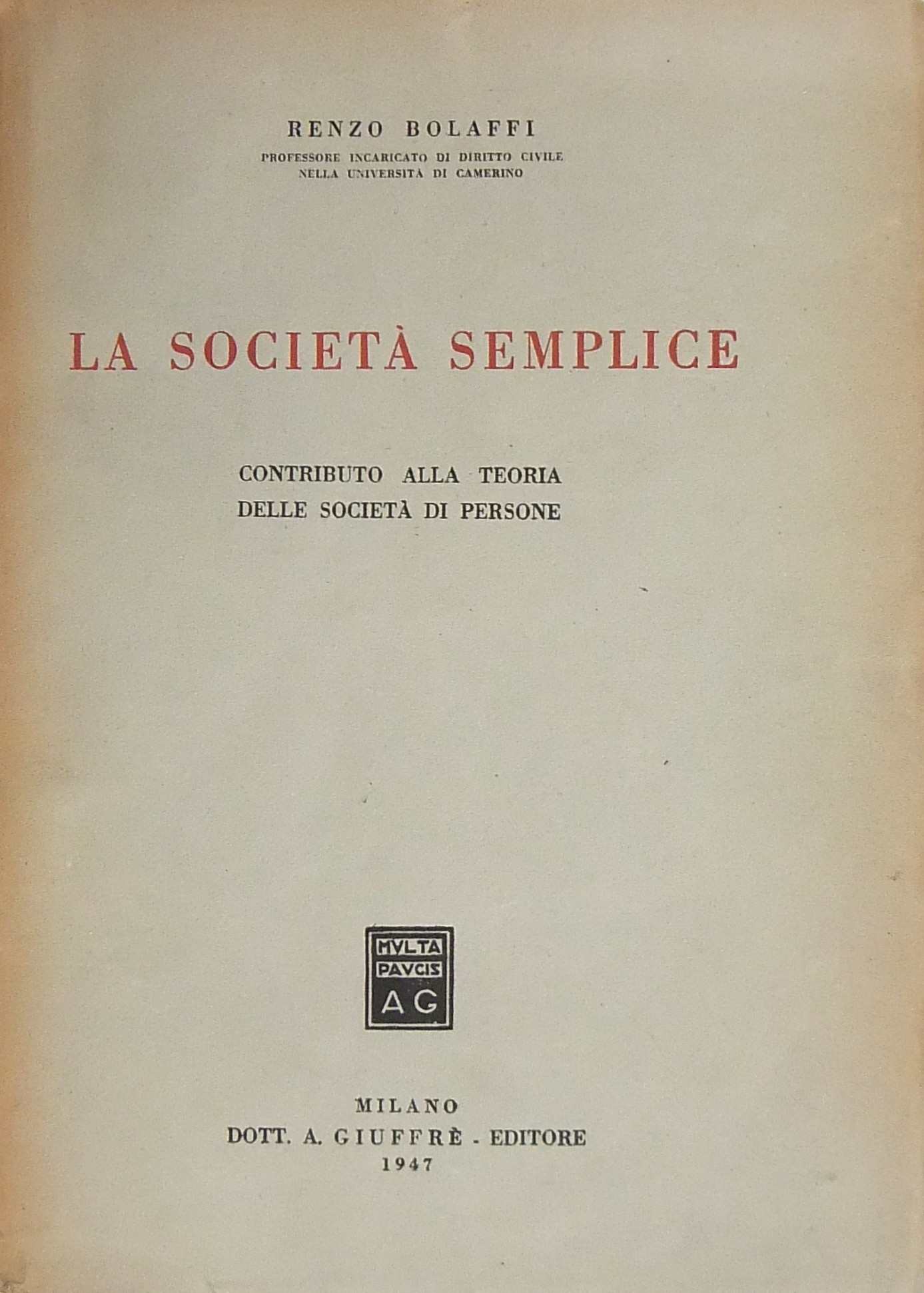 RENZO BOLAFFI

PROFESSORE INCARICATO DI DIRITTO CIVILE
NELLA UNIVERSITÀ DI CAMERINO

LA SOCIETÀ SEMPLICE

CONTRIBUTO ALLA TEORIA
DELLE SOCIETÀ DI PERSONE

MVLTA
PAVCIS
AG

MILANO
DOTT. A. GIUFFRÈ - EDITORE
1947